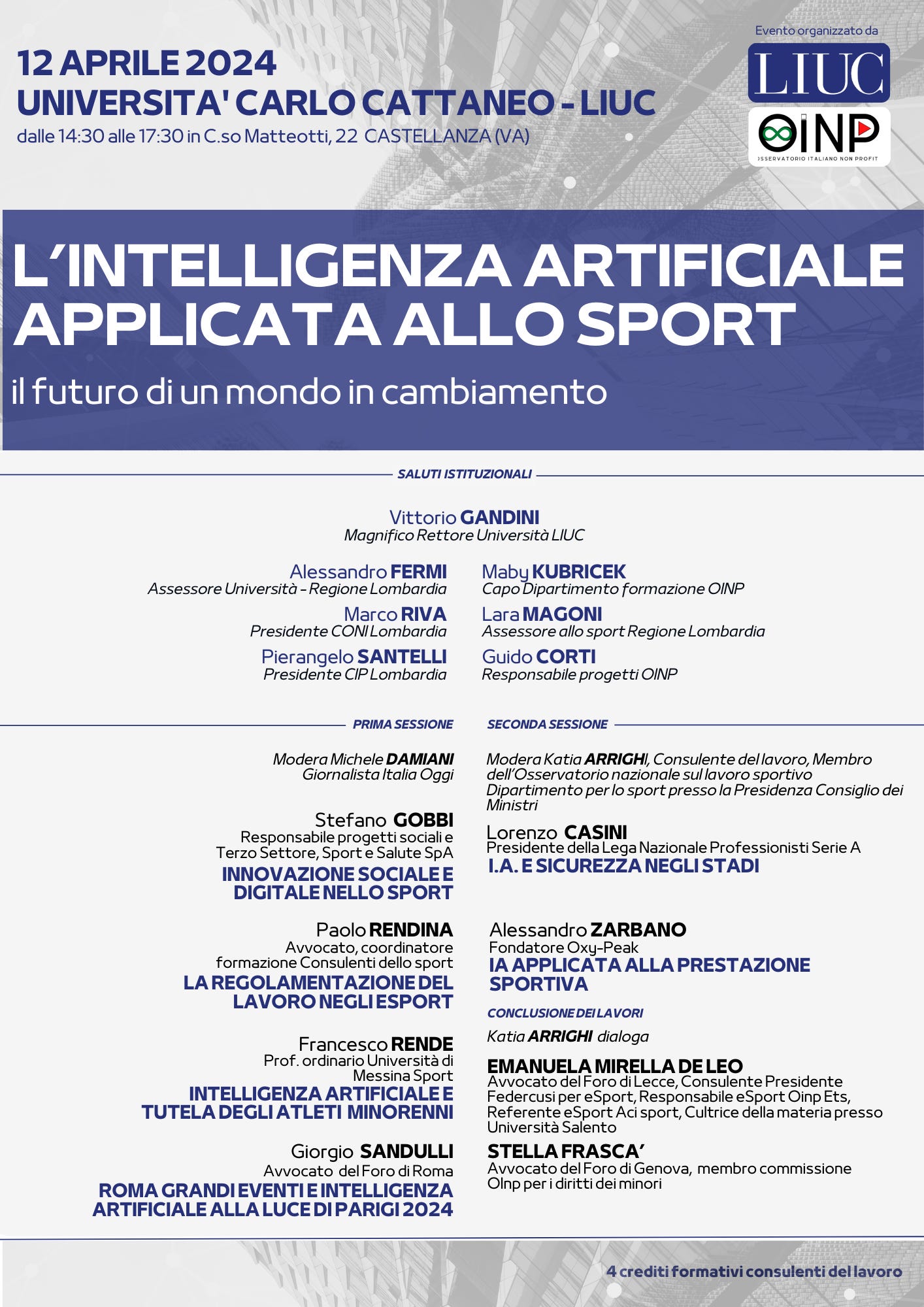 12 APRILE 2024
UNIVERSITA' CARLO CATTANEO - LIUC
dalle 14:30 alle 17:30 in C.so Matteotti, 22 CASTELLANZA (VA)

Evento organizzato da
LIUC
OINP
OSSERVATORIO ITALIANO NON PROFIT

L'INTELLIGENZA ARTIFICIALE APPLICATA ALLO SPORT
il futuro di un mondo in cambiamento

SALUTI ISTITUZIONALI

Vittorio GANDINI
Magnifico Rettore Università LIUC

Alessandro FERMI
Assessore Università - Regione Lombardia

Marco RIVA
Presidente CONI Lombardia

Pierangelo SANTELLI
Presidente CIP Lombardia

Maby KUBRICEK
Capo Dipartimento formazione OINP

Lara MAGONI
Assessore allo sport Regione Lombardia

Guido CORTI
Responsabile progetti OINP

PRIMA SESSIONE

Modera Michele DAMIANI
Giornalista Italia Oggi

Stefano GOBBI
Responsabile progetti sociali e Terzo Settore, Sport e Salute SpA
INNOVAZIONE SOCIALE E DIGITALE NELLO SPORT

Paolo RENDINA
Avvocato, coordinatore formazione Consulenti dello sport
LA REGOLAMENTAZIONE DEL LAVORO NEGLI ESPORT

Francesco RENDE
Prof. ordinario Università di Messina Sport
INTELLIGENZA ARTIFICIALE E TUTELA DEGLI ATLETI MINORENNI

Giorgio SANDULLI
Avvocato del Foro di Roma
ROMA GRANDI EVENTI E INTELLIGENZA ARTIFICIALE ALLA LUCE DI PARIGI 2024

SECONDA SESSIONE

Modera Katia ARRIGHI, Consulente del lavoro, Membro dell'Osservatorio nazionale sul lavoro sportivo Dipartimento per lo sport presso la Presidenza Consiglio dei Ministri

Lorenzo CASINI
Presidente della Lega Nazionale Professionisti Serie A
I.A. E SICUREZZA NEGLI STADI

Alessandro ZARBANO
Fondatore Oxy-Peak
IA APPLICATA ALLA PRESTAZIONE SPORTIVA

CONCLUSIONE DEI LAVORI

Katia ARRIGHI dialoga

EMANUELA MIRELLA DE LEO
Avvocato del Foro di Lecce, Consulente Presidente Federcusi per eSport, Responsabile eSport Oinp Ets, Referente eSport Aci sport, Cultrice della materia presso Università Salento

STELLA FRASCA'
Avvocato del Foro di Genova, membro commissione OInp per i diritti dei minori

4 crediti formativi consulenti del lavoro